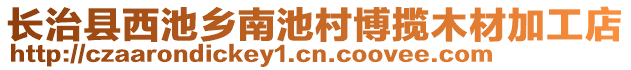 长治县西池乡南池村博揽木材加工店
http://czaarondickey1.cn.coovee.com